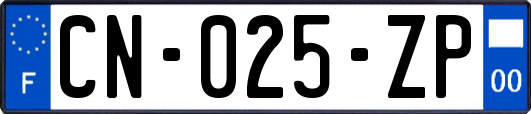 F

CN-025-ZP

00